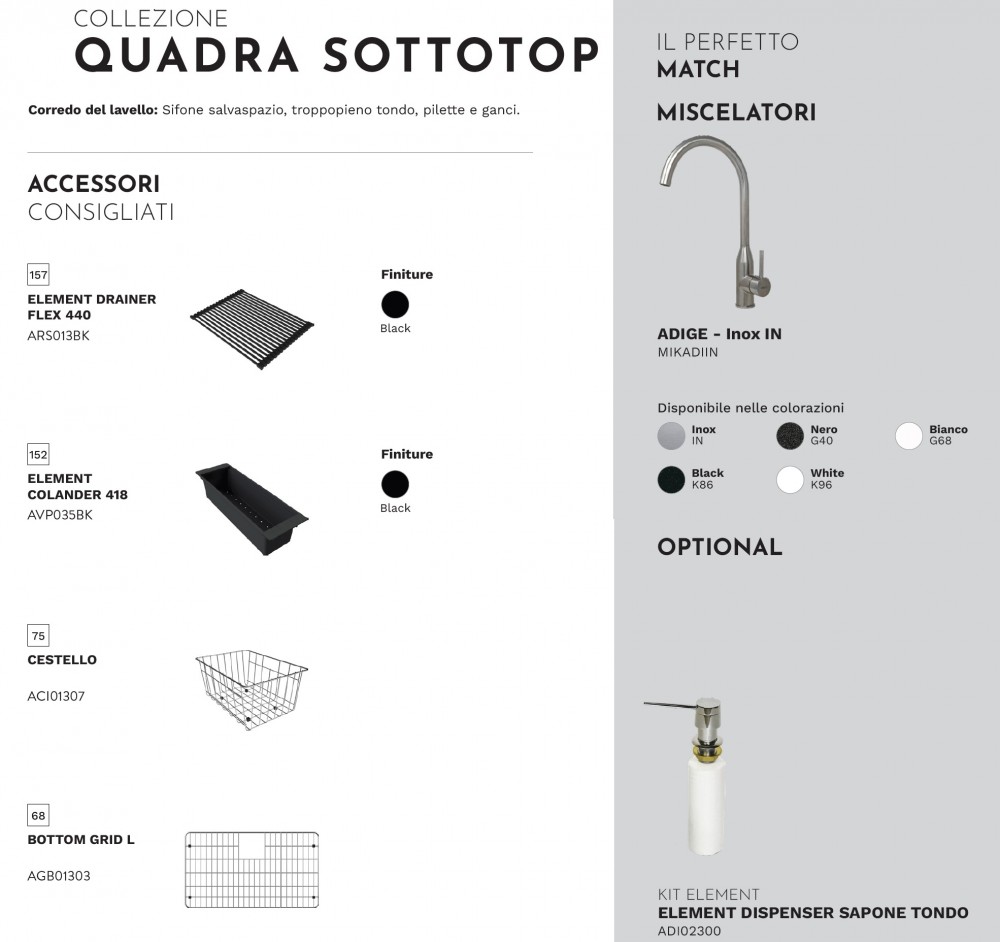 COLLEZIONE
QUADRA SOTTOTOP

Corredo del lavello: Sifone salvaspazio, troppopieno tondo, pilette e ganci.

ACCESSORI
CONSIGLIATI

157
ELEMENT DRAINER FLEX 440
ARS013BK

Finiture
Black

152
ELEMENT COLANDER 418
AVP035BK

Finiture
Black

75
CESTELLO
ACI01307

68
BOTTOM GRID L
AGB01303

IL PERFETTO
MATCH

MISCELATORI

ADIGE - Inox IN
MIKADIIN

Disponibile nelle colorazioni
Inox
IN
Nero
G40
Bianco
G68
Black
K86
White
K96

OPTIONAL

KIT ELEMENT
ELEMENT DISPENSER SAPONE TONDO
ADI02300